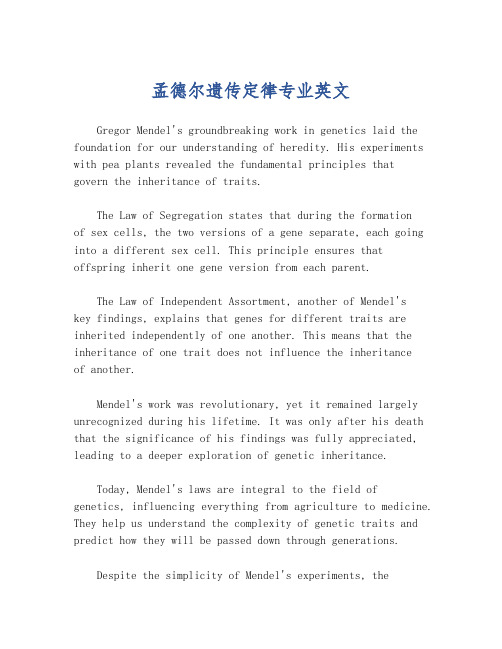 孟德尔遗传定律专业英文

Gregor Mendel's groundbreaking work in genetics laid the foundation for our understanding of heredity. His experiments with pea plants revealed the fundamental principles that govern the inheritance of traits.

The Law of Segregation states that during the formation of sex cells, the two versions of a gene separate, each going into a different sex cell. This principle ensures that offspring inherit one gene version from each parent.

The Law of Independent Assortment, another of Mendel's key findings, explains that genes for different traits are inherited independently of one another. This means that the inheritance of one trait does not influence the inheritance of another.

Mendel's work was revolutionary, yet it remained largely unrecognized during his lifetime. It was only after his death that the significance of his findings was fully appreciated, leading to a deeper exploration of genetic inheritance.

Today, Mendel's laws are integral to the field of genetics, influencing everything from agriculture to medicine. They help us understand the complexity of genetic traits and predict how they will be passed down through generations.

Despite the simplicity of Mendel's experiments, the